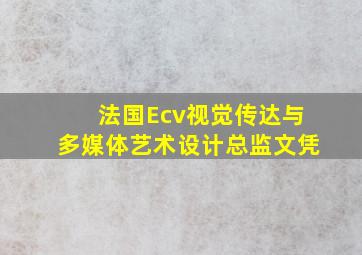 法国Ecv视觉传达与
多媒体艺术设计总监文凭